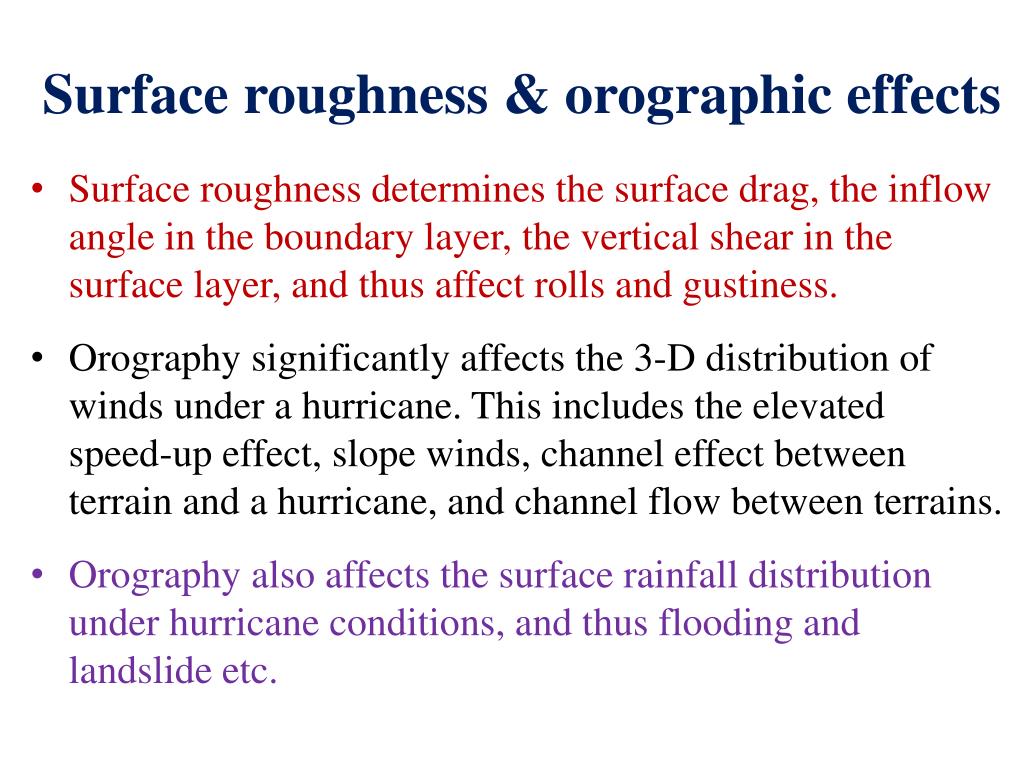 Surface roughness & orographic effects

• Surface roughness determines the surface drag, the inflow angle in the boundary layer, the vertical shear in the surface layer, and thus affect rolls and gustiness.

• Orography significantly affects the 3-D distribution of winds under a hurricane. This includes the elevated speed-up effect, slope winds, channel effect between terrain and a hurricane, and channel flow between terrains.

• Orography also affects the surface rainfall distribution under hurricane conditions, and thus flooding and landslide etc.